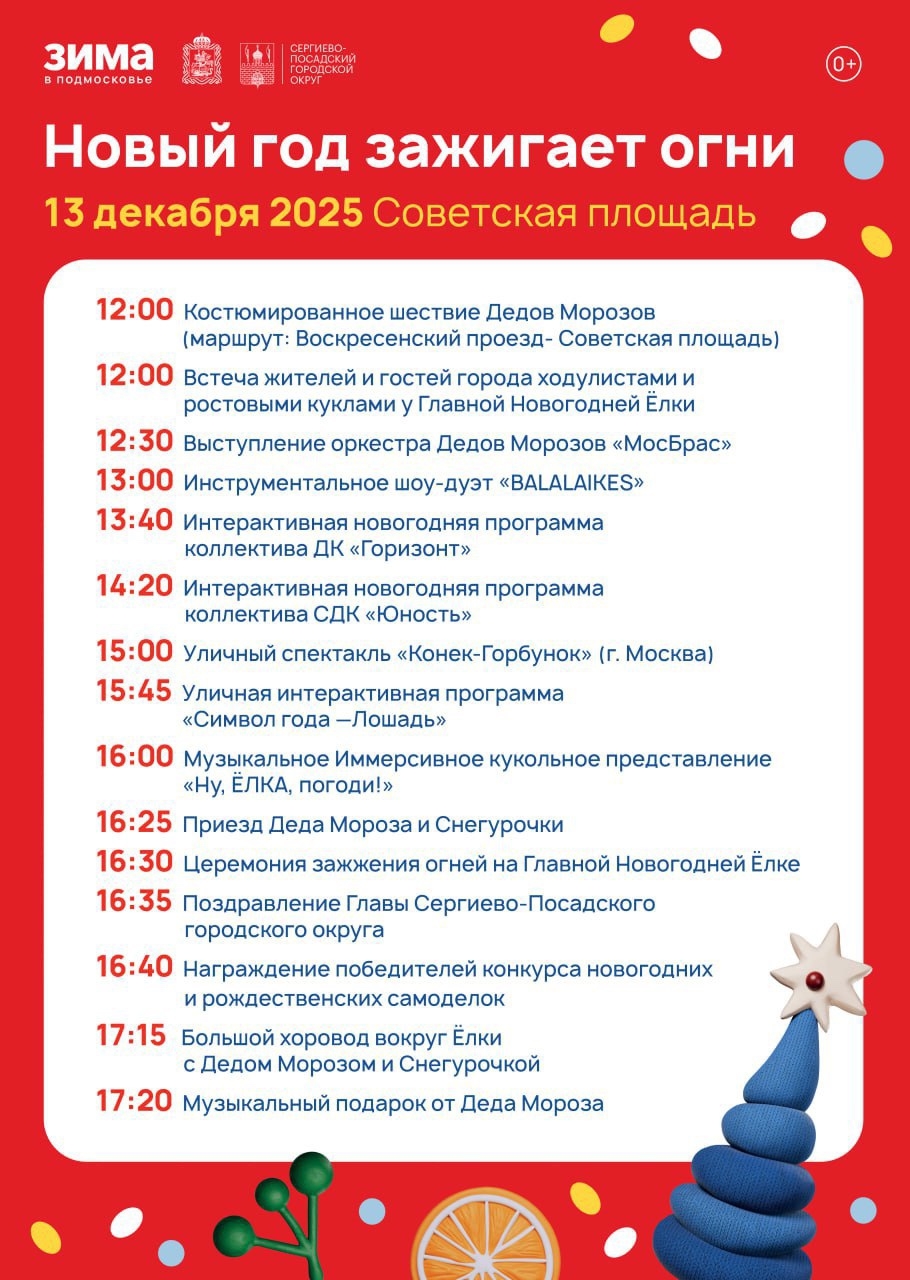 ЗИМА в подмосковье

СЕРГИЕВО-ПОСАДСКИЙ ГОРОДСКОЙ ОКРУГ

0+

Новый год зажигает огни

13 декабря 2025 Советская площадь

12:00 Костюмированное шествие Дедов Морозов (маршрут: Воскресенский проезд- Советская площадь)

12:00 Встеча жителей и гостей города ходулистами и ростовыми куклами у Главной Новогодней Ёлки

12:30 Выступление оркестра Дедов Морозов «МосБрас»

13:00 Инструментальное шоу-дуэт «BALALAIKES»

13:40 Интерактивная новогодняя программа коллектива ДК «Горизонт»

14:20 Интерактивная новогодняя программа коллектива СДК «Юность»

15:00 Уличный спектакль «Конек-Горбунок» (г. Москва)

15:45 Уличная интерактивная программа «Символ года —Лошадь»

16:00 Музыкальное Иммерсивное кукольное представление «Ну, ЁЛКА, погоди!»

16:25 Приезд Деда Мороза и Снегурочки

16:30 Церемония зажжения огней на Главной Новогодней Ёлке

16:35 Поздравление Главы Сергиево-Посадского городского округа

16:40 Награждение победителей конкурса новогодних и рождественских самоделок

17:15 Большой хоровод вокруг Ёлки с Дедом Морозом и Снегурочкой

17:20 Музыкальный подарок от Деда Мороза